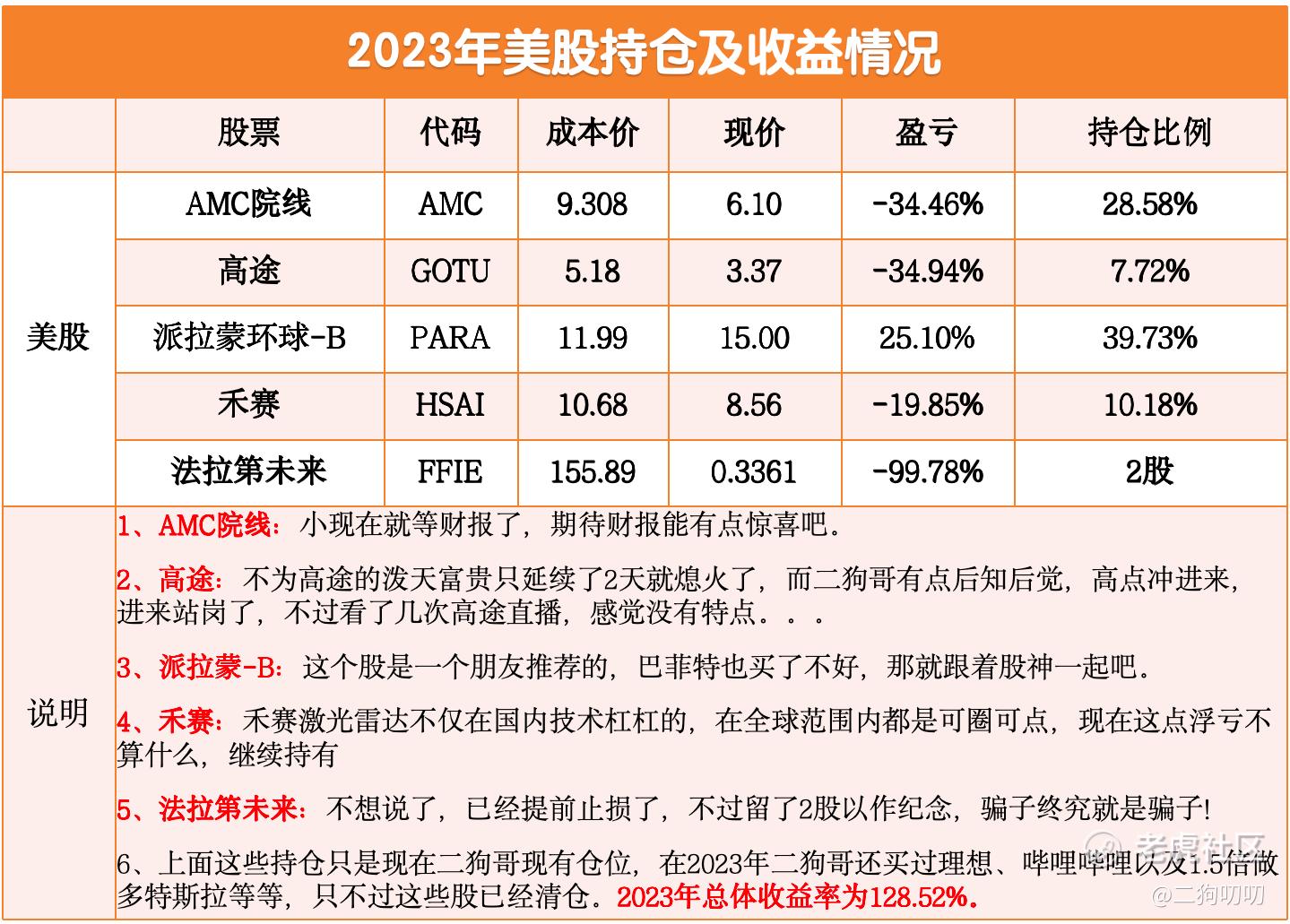 2023年美股持仓及收益情况

| | 股票 | 代码 | 成本价 | 现价 | 盈亏 | 持仓比例 |
|---|---|---|---|---|---|---|
| 美股 | AMC院线 | AMC | 9.308 | 6.10 | -34.46% | 28.58% |
| | 高途 | GOTU | 5.18 | 3.37 | -34.94% | 7.72% |
| | 派拉蒙环球-B | PARA | 11.99 | 15.00 | 25.10% | 39.73% |
| | 禾赛 | HSAI | 10.68 | 8.56 | -19.85% | 10.18% |
| | 法拉第未来 | FFIE | 155.89 | 0.3361 | -99.78% | 2股 |

说明

1、AMC院线：小现在就等财报了，期待财报能有点惊喜吧。

2、高途：不为高途的泼天富贵只延续了2天就熄火了，而二狗哥有点后知后觉，高点冲进来，进来站岗了，不过看了几次高途直播，感觉没有特点。。。

3、派拉蒙-B：这个股是一个朋友推荐的，巴菲特也买了不好，那就跟着股神一起吧。

4、禾赛：禾赛激光雷达不仅在国内技术杠杠的，在全球范围内都是可圈可点，现在这点浮亏不算什么，继续持有

5、法拉第未来：不想说了，已经提前止损了，不过留了2股以作纪念，骗子终究就是骗子!

6、上面这些持仓只是现在二狗哥现有仓位，在2023年二狗哥还买过理想、哔哩哔哩以及1.5倍做多特斯拉等等，只不过这些股已经清仓。2023年总体收益率为128.52%。

老虎社区
@二狗叨叨